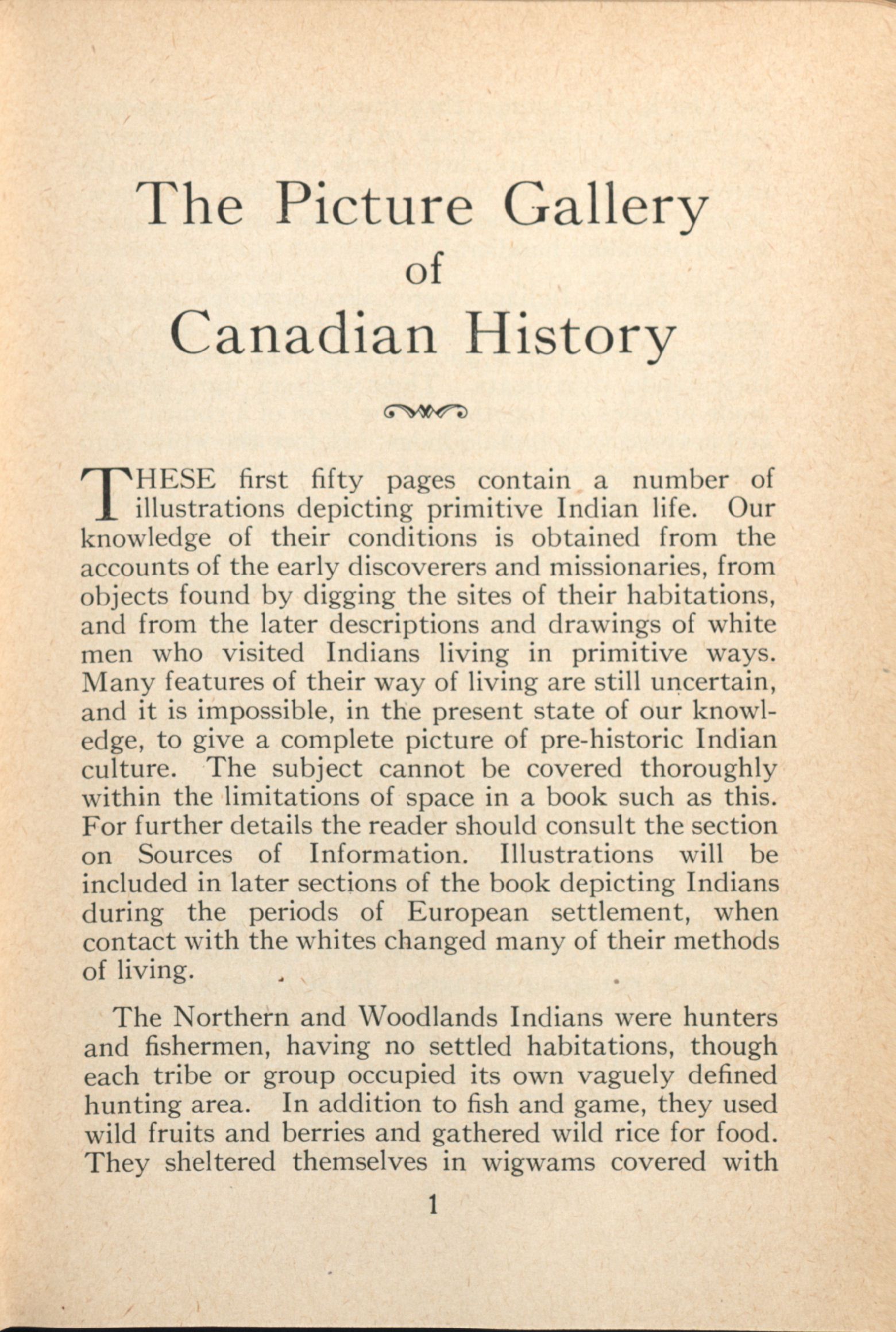 The Picture Gallery
of
Canadian History

THESE first fifty pages contain a number of illustrations depicting primitive Indian life. Our knowledge of their conditions is obtained from the accounts of the early discoverers and missionaries, from objects found by digging the sites of their habitations, and from the later descriptions and drawings of white men who visited Indians living in primitive ways. Many features of their way of living are still uncertain, and it is impossible, in the present state of our knowledge, to give a complete picture of pre-historic Indian culture. The subject cannot be covered thoroughly within the limitations of space in a book such as this. For further details the reader should consult the section on Sources of Information. Illustrations will be included in later sections of the book depicting Indians during the periods of European settlement, when contact with the whites changed many of their methods of living.

The Northern and Woodlands Indians were hunters and fishermen, having no settled habitations, though each tribe or group occupied its own vaguely defined hunting area. In addition to fish and game, they used wild fruits and berries and gathered wild rice for food. They sheltered themselves in wigwams covered with

1